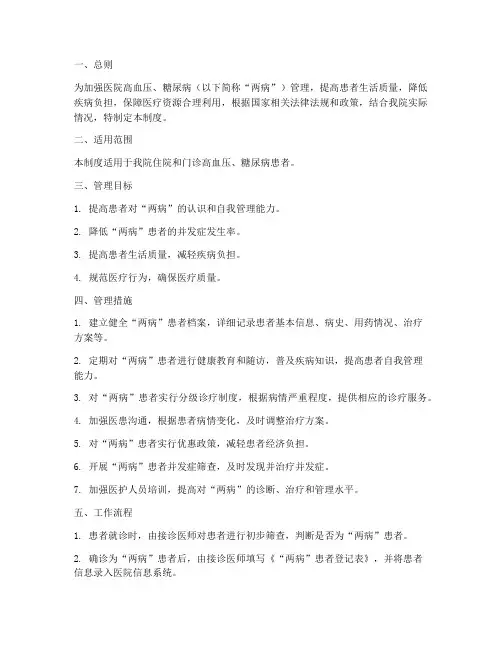 一、总则

为加强医院高血压、糖尿病（以下简称“两病”）管理，提高患者生活质量，降低疾病负担，保障医疗资源合理利用，根据国家相关法律法规和政策，结合我院实际情况，特制定本制度。

二、适用范围

本制度适用于我院住院和门诊高血压、糖尿病患者。

三、管理目标

1. 提高患者对“两病”的认识和自我管理能力。

2. 降低“两病”患者的并发症发生率。

3. 提高患者生活质量，减轻疾病负担。

4. 规范医疗行为，确保医疗质量。

四、管理措施

1. 建立健全“两病”患者档案，详细记录患者基本信息、病史、用药情况、治疗方案等。

2. 定期对“两病”患者进行健康教育和随访，普及疾病知识，提高患者自我管理能力。

3. 对“两病”患者实行分级诊疗制度，根据病情严重程度，提供相应的诊疗服务。

4. 加强医患沟通，根据患者病情变化，及时调整治疗方案。

5. 对“两病”患者实行优惠政策，减轻患者经济负担。

6. 开展“两病”患者并发症筛查，及时发现并治疗并发症。

7. 加强医护人员培训，提高对“两病”的诊断、治疗和管理水平。

五、工作流程

1. 患者就诊时，由接诊医师对患者进行初步筛查，判断是否为“两病”患者。

2. 确诊为“两病”患者后，由接诊医师填写《“两病”患者登记表》，并将患者信息录入医院信息系统。